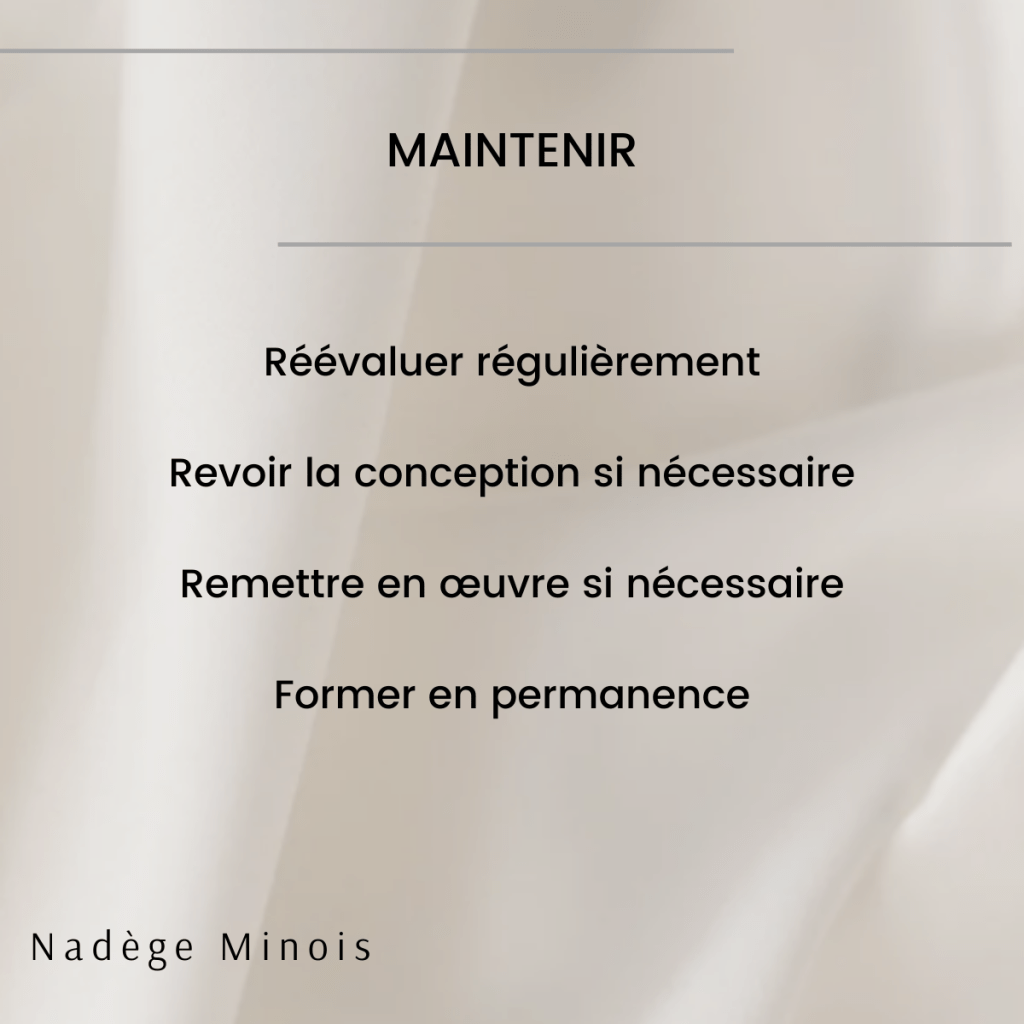 MAINTENIR

Réévaluer régulièrement

Revoir la conception si nécessaire

Remettre en œuvre si nécessaire

Former en permanence

Nadège Minois